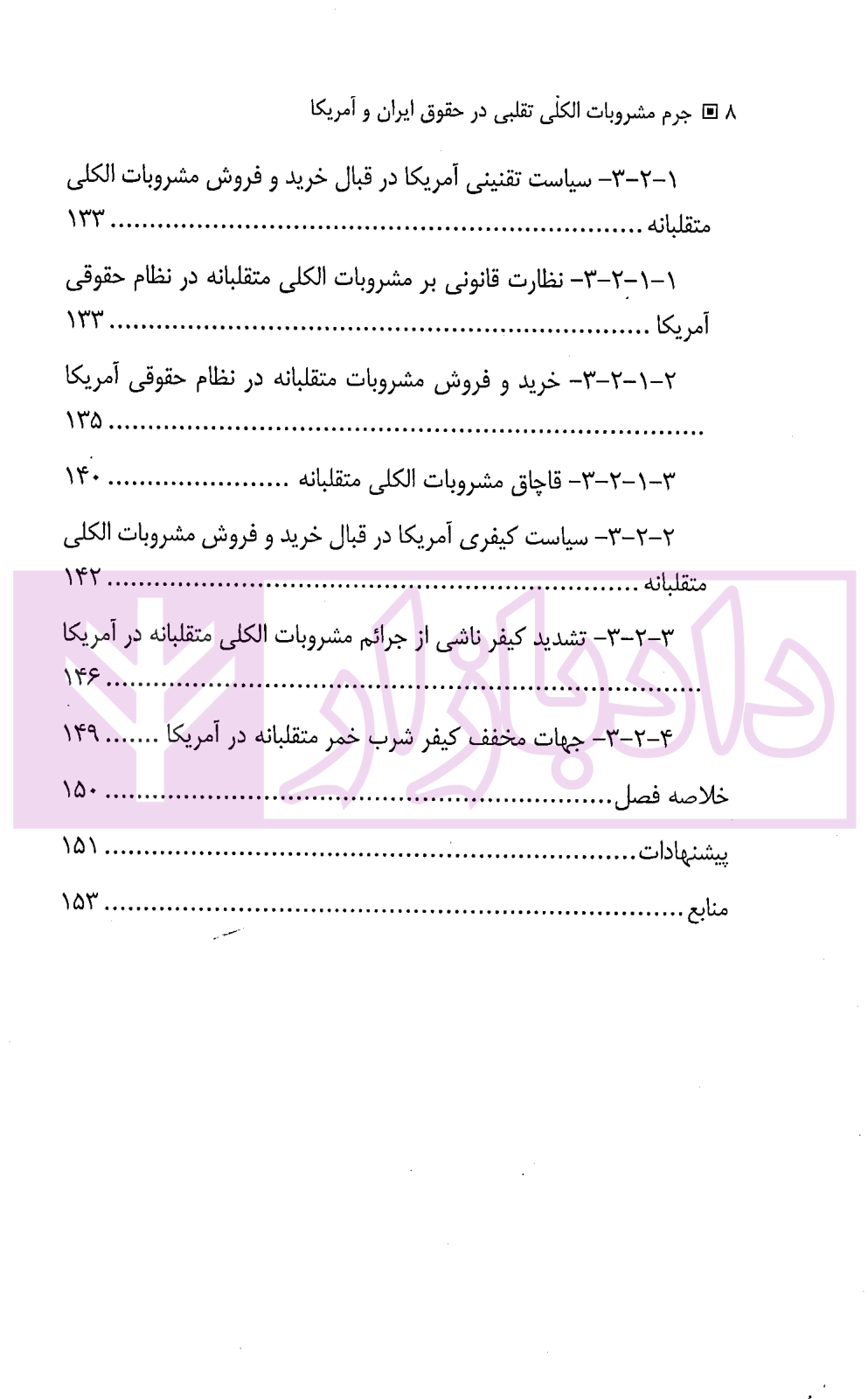 ۸ ▣ جرم مشروبات الکلی تقلبی در حقوق ایران و آمریکا

۱-۲-۳- سیاست تقنینی آمریکا در قبال خرید و فروش مشروبات الکلی متقلبانه ۱۳۳

۱-۱-۲-۳- نظارت قانونی بر مشروبات الکلی متقلبانه در نظام حقوقی آمریکا ۱۳۳

۲-۱-۲-۳- خرید و فروش مشروبات متقلبانه در نظام حقوقی آمریکا ۱۳۵

۳-۱-۲-۳- قاچاق مشروبات الکلی متقلبانه ۱۴۰

۲-۲-۳- سیاست کیفری آمریکا در قبال خرید و فروش مشروبات الکلی متقلبانه ۱۴۲

۳-۲-۳- تشدید کیفر ناشی از جرائم مشروبات الکلی متقلبانه در آمریکا ۱۴۶

۴-۲-۳- جهات مخفف کیفر شرب خمر متقلبانه در آمریکا ۱۴۹

خلاصه فصل ۱۵۰

پیشنهادات ۱۵۱

منابع ۱۵۳

دادبازار